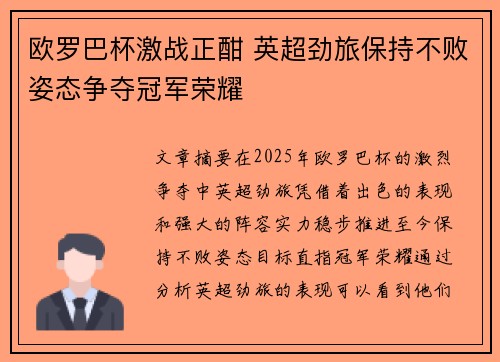 欧罗巴杯激战正酣 英超劲旅保持不败姿态争夺冠军荣耀

文章摘要在2025年欧罗巴杯的激烈争夺中英超劲旅凭借着出色的表现和强大的阵容实力稳步推进至今保持不败姿态目标直指冠军荣耀通过分析英超劲旅的表现可以看到他们